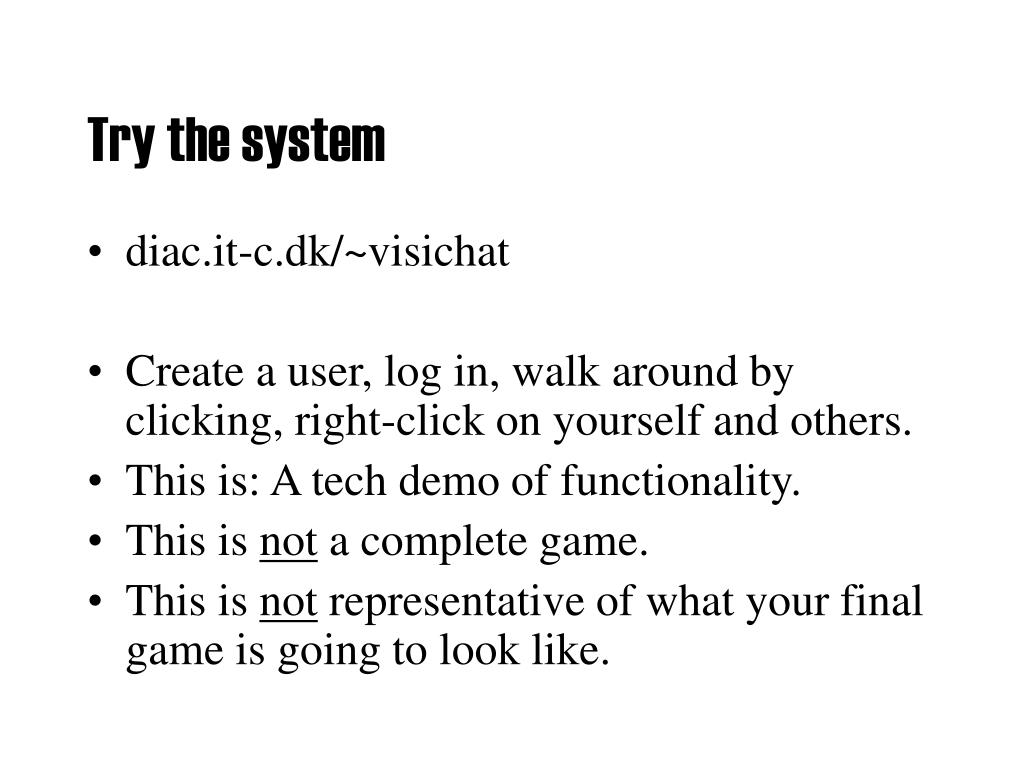 Try the system

• diac.it-c.dk/~visichat

• Create a user, log in, walk around by clicking, right-click on yourself and others.
• This is: A tech demo of functionality.
• This is not a complete game.
• This is not representative of what your final game is going to look like.